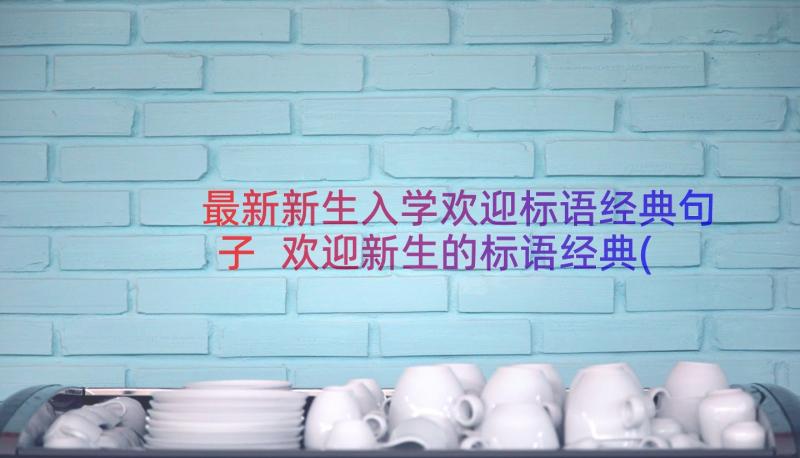 最新新生入学欢迎标语经典句子 欢迎新生的标语经典(